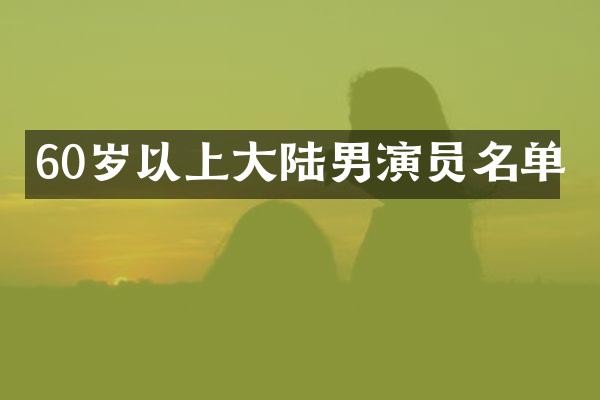 60岁以上大陆男演员名单